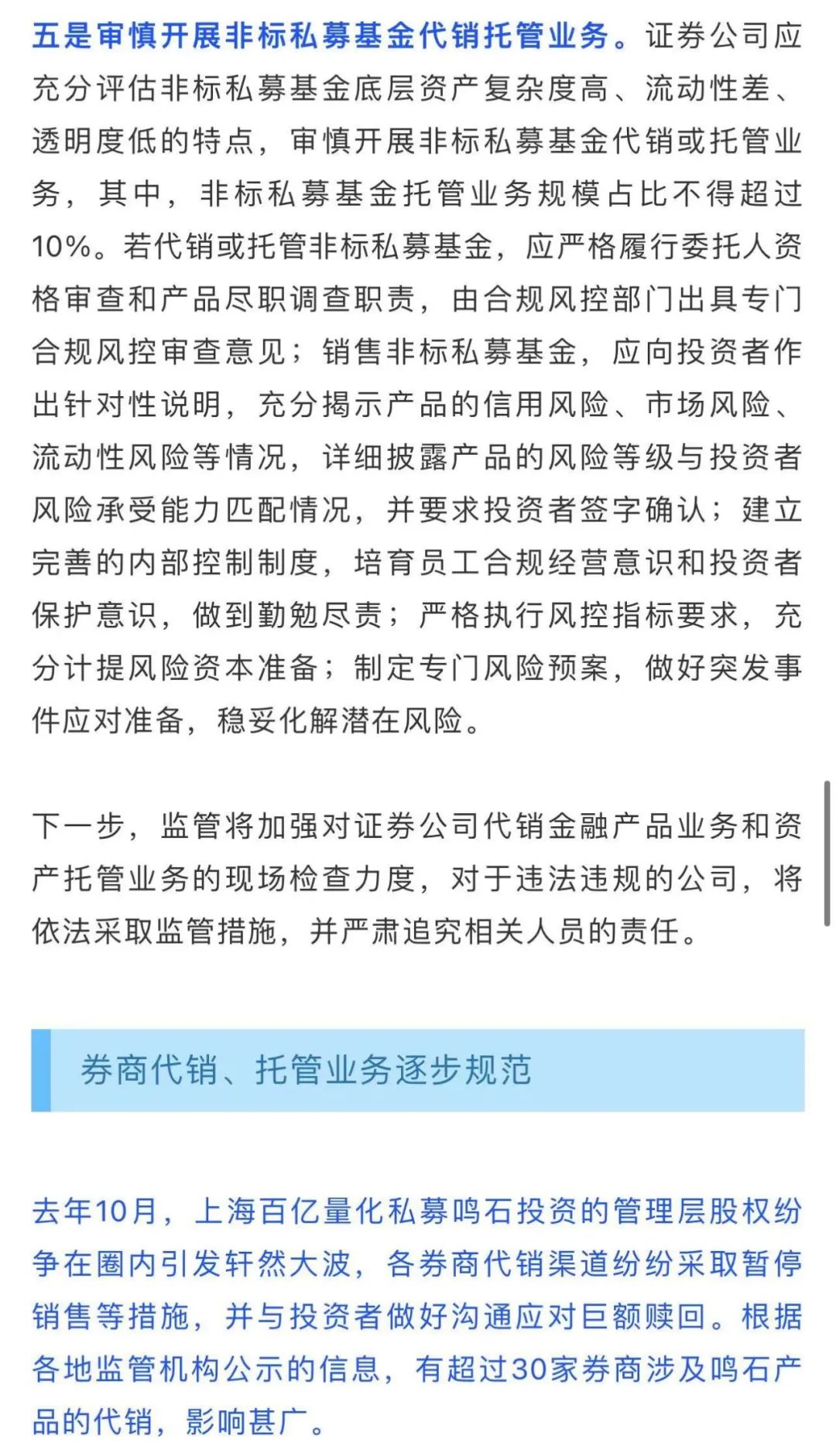 五是审慎开展非标私募基金代销托管业务。证券公司应充分评估非标私募基金底层资产复杂度高、流动性差、透明度低的特点，审慎开展非标私募基金代销或托管业务，其中，非标私募基金托管业务规模占比不得超过10%。若代销或托管非标私募基金，应严格履行委托人资格审查和产品尽职调查职责，由合规风控部门出具专门合规风控审查意见；销售非标私募基金，应向投资者作出针对性说明，充分揭示产品的信用风险、市场风险、流动性风险等情况，详细披露产品的风险等级与投资者风险承受能力匹配情况，并要求投资者签字确认；建立完善的内部控制制度，培育员工合规经营意识和投资者保护意识，做到勤勉尽责；严格执行风控指标要求，充分计提风险资本准备；制定专门风险预案，做好突发事件应对准备，稳妥化解潜在风险。

下一步，监管将加强对证券公司代销金融产品业务和资产托管业务的现场检查力度，对于违法违规的公司，将依法采取监管措施，并严肃追究相关人员的责任。

券商代销、托管业务逐步规范

去年10月，上海百亿量化私募鸣石投资的管理层股权纷争在圈内引发轩然大波，各券商代销渠道纷纷采取暂停销售等措施，并与投资者做好沟通应对巨额赎回。根据各地监管机构公示的信息，有超过30家券商涉及鸣石产品的代销，影响甚广。